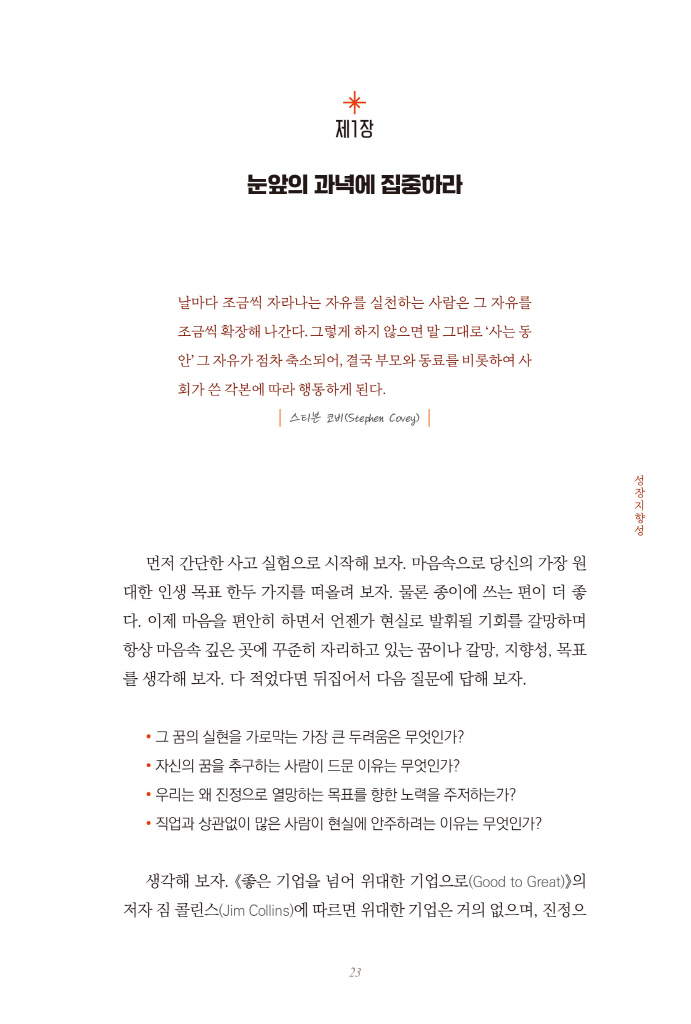 제1장

눈앞의 과녁에 집중하라

날마다 조금씩 자라나는 자유를 실천하는 사람은 그 자유를 조금씩 확장해 나간다. 그렇게 하지 않으면 말 그대로 '사는 동안' 그 자유가 점차 축소되어, 결국 부모와 동료를 비롯하여 사회가 쓴 각본에 따라 행동하게 된다.

스티븐 코비(Stephen Covey)

성장지향성

먼저 간단한 사고 실험으로 시작해 보자. 마음속으로 당신의 가장 원대한 인생 목표 한두 가지를 떠올려 보자. 물론 종이에 쓰는 편이 더 좋다. 이제 마음을 편안히 하면서 언젠가 현실로 발휘될 기회를 갈망하며 항상 마음속 깊은 곳에 꾸준히 자리하고 있는 꿈이나 갈망, 지향성, 목표를 생각해 보자. 다 적었다면 뒤집어서 다음 질문에 답해 보자.

• 그 꿈의 실현을 가로막는 가장 큰 두려움은 무엇인가?
• 자신의 꿈을 추구하는 사람이 드문 이유는 무엇인가?
• 우리는 왜 진정으로 열망하는 목표를 향한 노력을 주저하는가?
• 직업과 상관없이 많은 사람이 현실에 안주하려는 이유는 무엇인가?

생각해 보자. 《좋은 기업을 넘어 위대한 기업으로(Good to Great)》의 저자 짐 콜린스(Jim Collins)에 따르면 위대한 기업은 거의 없으며, 진정으

23